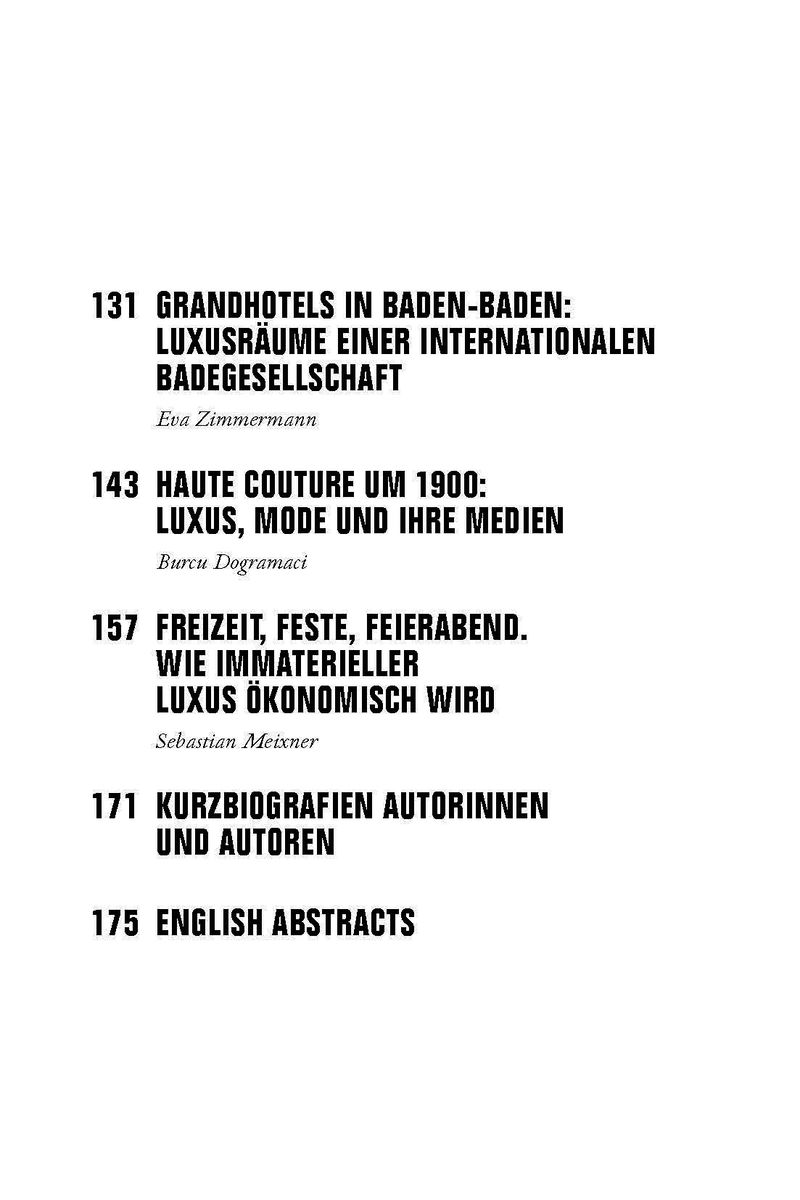 131 GRANDHOTELS IN BADEN-BADEN:
LUXUSRÄUME EINER INTERNATIONALEN
BADEGESELLSCHAFT

Eva Zimmermann

143 HAUTE COUTURE UM 1900:
LUXUS, MODE UND IHRE MEDIEN

Burcu Dogramaci

157 FREIZEIT, FESTE, FEIERABEND.
WIE IMMATERIELLER
LUXUS ÖKONOMISCH WIRD

Sebastian Meixner

171 KURZBIOGRAFIEN AUTORINNEN
UND AUTOREN

175 ENGLISH ABSTRACTS